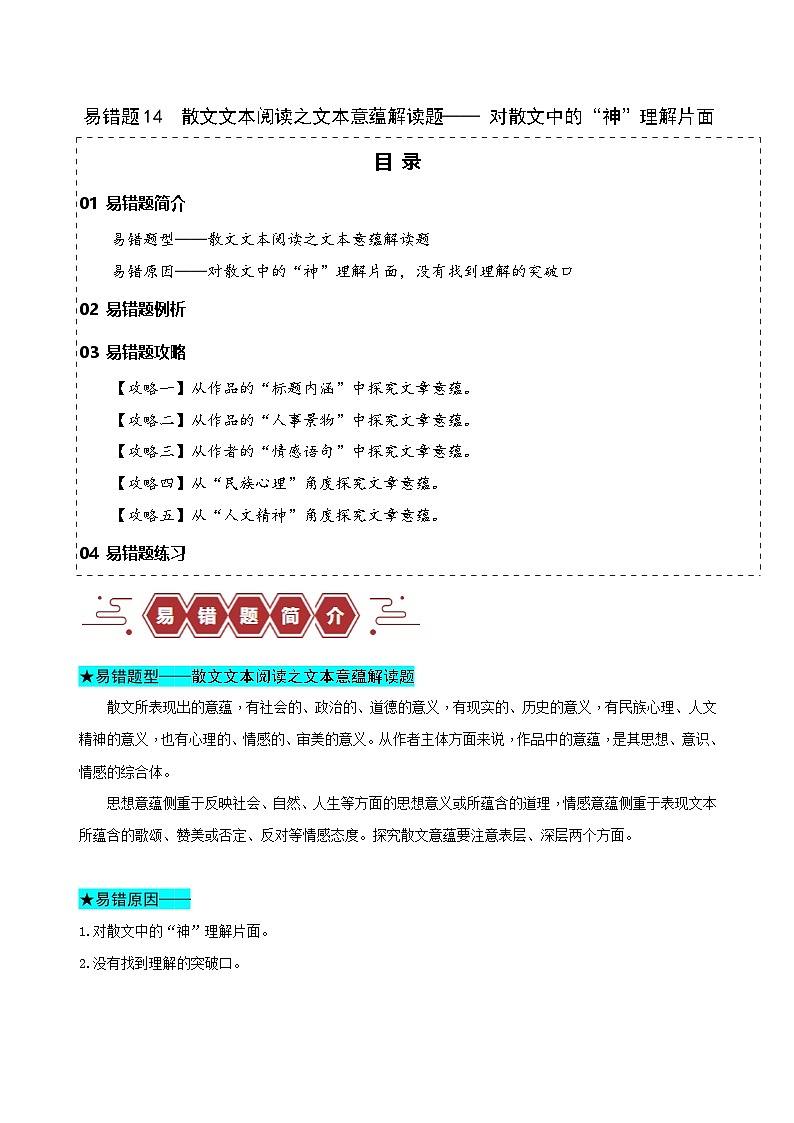 易错题14　散文文本阅读之文本意蕴解读题—— 对散文中的“神”理解片面

目 录

01 易错题简介

易错题型——散文文本阅读之文本意蕴解读题

易错原因——对散文中的“神”理解片面，没有找到理解的突破口

02 易错题例析

03 易错题攻略

【攻略一】从作品的“标题内涵”中探究文章意蕴。

【攻略二】从作品的“人事景物”中探究文章意蕴。

【攻略三】从作者的“情感语句”中探究文章意蕴。

【攻略四】从“民族心理”角度探究文章意蕴。

【攻略五】从“人文精神”角度探究文章意蕴。

04 易错题练习

易 错 题 简 介

★易错题型——散文文本阅读之文本意蕴解读题

散文所表现出的意蕴，有社会的、政治的、道德的意义，有现实的、历史的意义，有民族心理、人文精神的意义，也有心理的、情感的、审美的意义。从作者主体方面来说，作品中的意蕴，是其思想、意识、情感的综合体。

思想意蕴侧重于反映社会、自然、人生等方面的思想意义或所蕴含的道理，情感意蕴侧重于表现文本所蕴含的歌颂、赞美或否定、反对等情感态度。探究散文意蕴要注意表层、深层两个方面。

★易错原因——

1.对散文中的“神”理解片面。

2.没有找到理解的突破口。